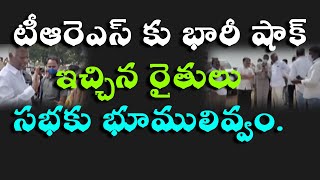 టీఆరెఎస్ కు భారీ షాక్
ఇచ్చిన రైతులు
సభకు భూములివ్వం.